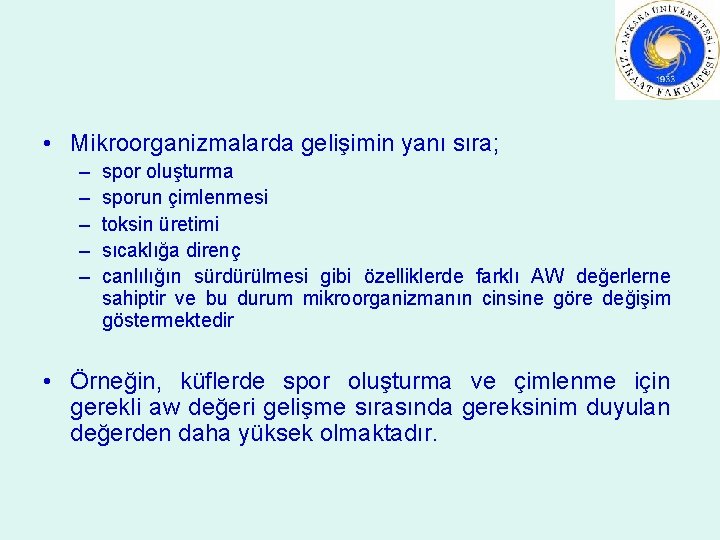 ANKARA ÜNİVERSİTESİ
ZİRAAT FAKÜLTESİ
1933

• Mikroorganizmalarda gelişimin yanı sıra;
– spor oluşturma
– sporun çimlenmesi
– toksin üretimi
– sıcaklığa direnç
– canlılığın sürdürülmesi gibi özelliklerde farklı AW değerlerne sahiptir ve bu durum mikroorganizmanın cinsine göre değişim göstermektedir

• Örneğin, küflerde spor oluşturma ve çimlenme için gerekli aw değeri gelişme sırasında gereksinim duyulan değerden daha yüksek olmaktadır.